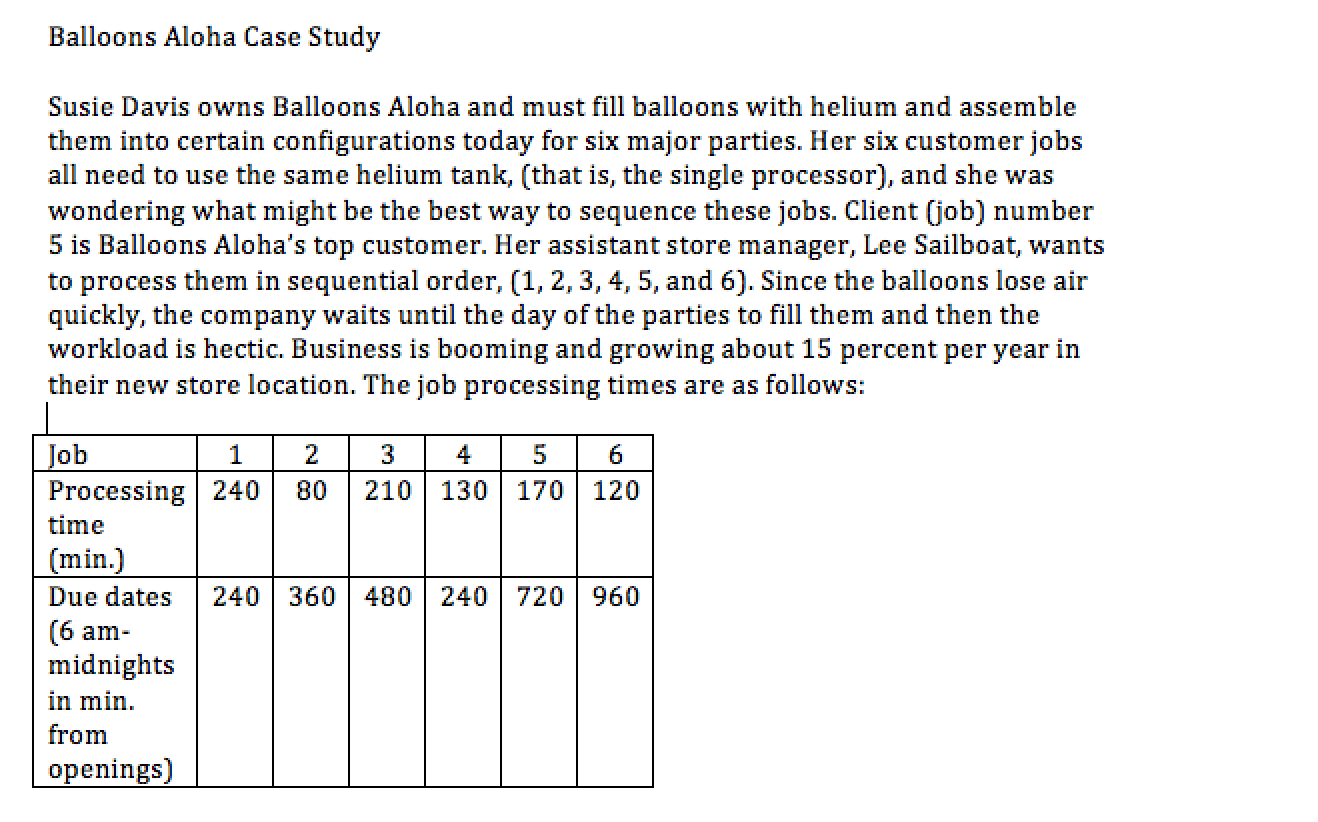 Balloons Aloha Case Study

Susie Davis owns Balloons Aloha and must fill balloons with helium and assemble them into certain configurations today for six major parties. Her six customer jobs all need to use the same helium tank, (that is, the single processor), and she was wondering what might be the best way to sequence these jobs. Client (job) number 5 is Balloons Aloha's top customer. Her assistant store manager, Lee Sailboat, wants to process them in sequential order, (1, 2, 3, 4, 5, and 6). Since the balloons lose air quickly, the company waits until the day of the parties to fill them and then the workload is hectic. Business is booming and growing about 15 percent per year in their new store location. The job processing times are as follows:

| Job | 1 | 2 | 3 | 4 | 5 | 6 |
|---|---|---|---|---|---|---|
| Processing time (min.) | 240 | 80 | 210 | 130 | 170 | 120 |
| Due dates (6 am-midnights in min. from openings) | 240 | 360 | 480 | 240 | 720 | 960 |